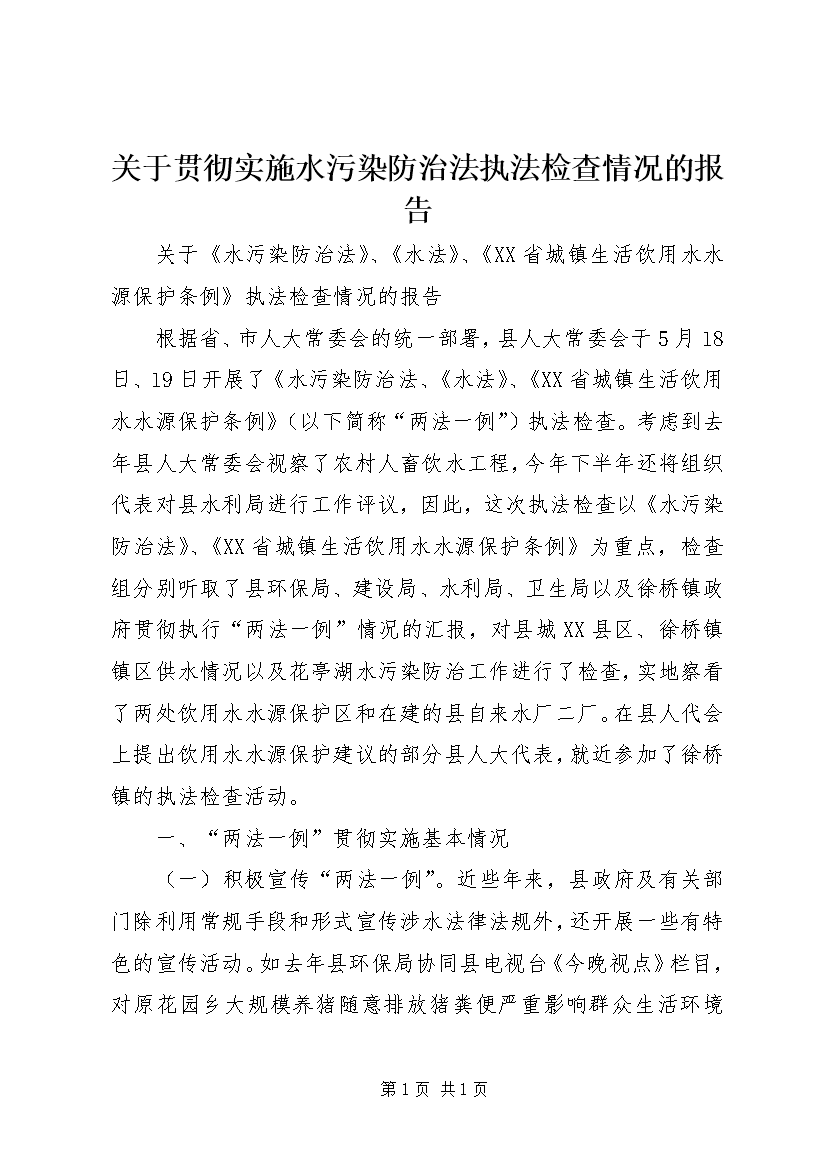 关于贯彻实施水污染防治法执法检查情况的报告

关于《水污染防治法》、《水法》、《XX省城镇生活饮用水水源保护条例》执法检查情况的报告

根据省、市人大常委会的统一部署，县人大常委会于5月18日、19日开展了《水污染防治法、《水法》、《XX省城镇生活饮用水水源保护条例》（以下简称“两法一例”）执法检查。考虑到去年县人大常委会视察了农村人畜饮水工程，今年下半年还将组织代表对县水利局进行工作评议，因此，这次执法检查以《水污染防治法》、《XX省城镇生活饮用水水源保护条例》为重点，检查组分别听取了县环保局、建设局、水利局、卫生局以及徐桥镇政府贯彻执行“两法一例”情况的汇报，对县城XX县区、徐桥镇镇区供水情况以及花亭湖水污染防治工作进行了检查，实地察看了两处饮用水水源保护区和在建的县自来水厂二厂。在县人代会上提出饮用水水源保护建议的部分县人大代表，就近参加了徐桥镇的执法检查活动。

一、“两法一例”贯彻实施基本情况

（一）积极宣传“两法一例”。近些年来，县政府及有关部门除利用常规手段和形式宣传涉水法律法规外，还开展一些有特色的宣传活动。如去年县环保局协同县电视台《今晚视点》栏目，对原花园乡大规模养猪随意排放猪粪便严重影响群众生活环境

第1页 共1页